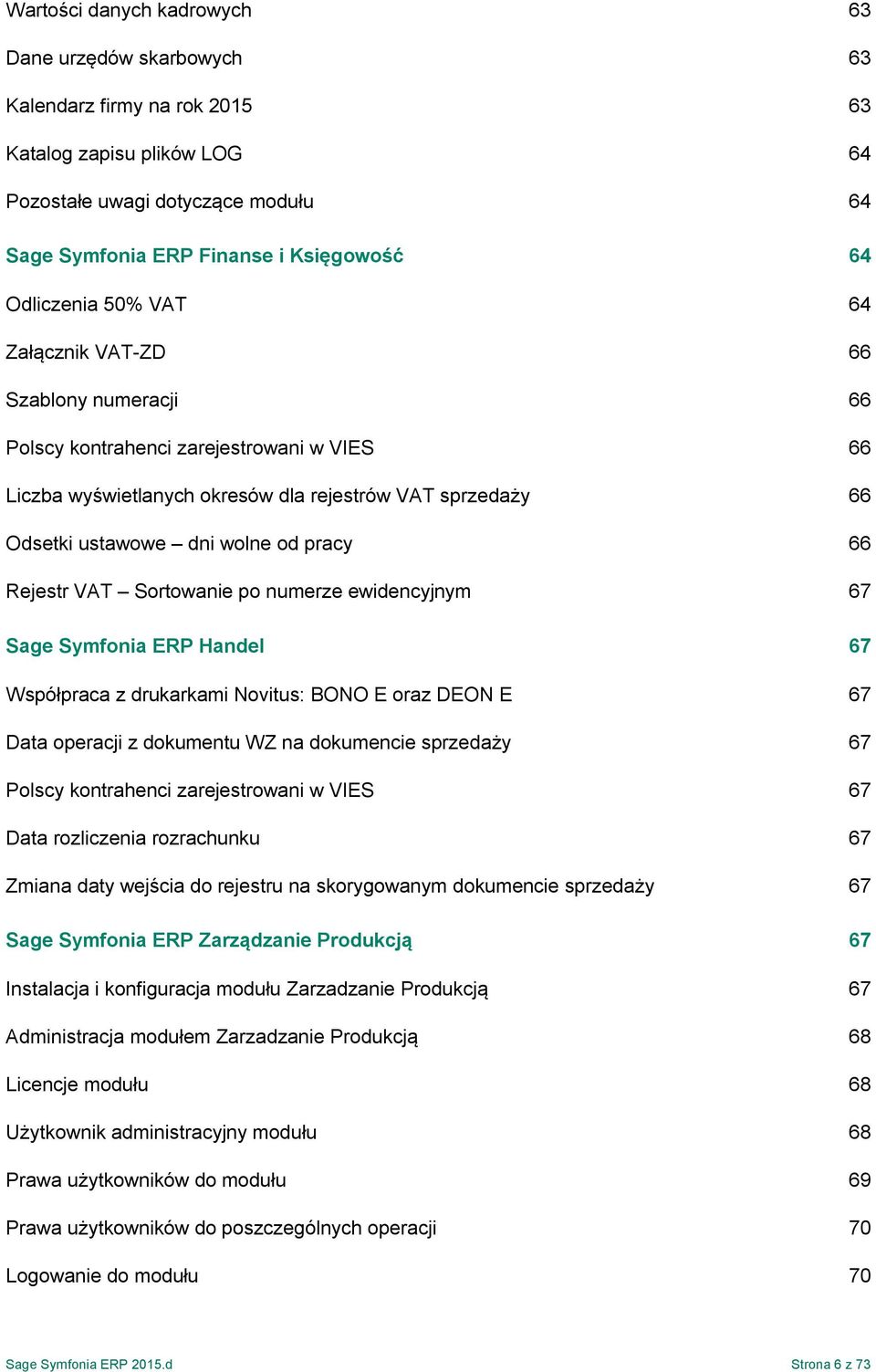 Wartości danych kadrowych 63

Dane urzędów skarbowych 63

Kalendarz firmy na rok 2015 63

Katalog zapisu plików LOG 64

Pozostałe uwagi dotyczące modułu 64

Sage Symfonia ERP Finanse i Księgowość 64

Odliczenia 50% VAT 64

Załącznik VAT-ZD 66

Szablony numeracji 66

Polscy kontrahenci zarejestrowani w VIES 66

Liczba wyświetlanych okresów dla rejestrów VAT sprzedaży 66

Odsetki ustawowe – dni wolne od pracy 66

Rejestr VAT – Sortowanie po numerze ewidencyjnym 67

Sage Symfonia ERP Handel 67

Współpraca z drukarkami Novitus: BONO E oraz DEON E 67

Data operacji z dokumentu WZ na dokumencie sprzedaży 67

Polscy kontrahenci zarejestrowani w VIES 67

Data rozliczenia rozrachunku 67

Zmiana daty wejścia do rejestru na skorygowanym dokumencie sprzedaży 67

Sage Symfonia ERP Zarządzanie Produkcją 67

Instalacja i konfiguracja modułu Zarzadzanie Produkcją 67

Administracja modułem Zarzadzanie Produkcją 68

Licencje modułu 68

Użytkownik administracyjny modułu 68

Prawa użytkowników do modułu 69

Prawa użytkowników do poszczególnych operacji 70

Logowanie do modułu 70

Sage Symfonia ERP 2015.d Strona 6 z 73